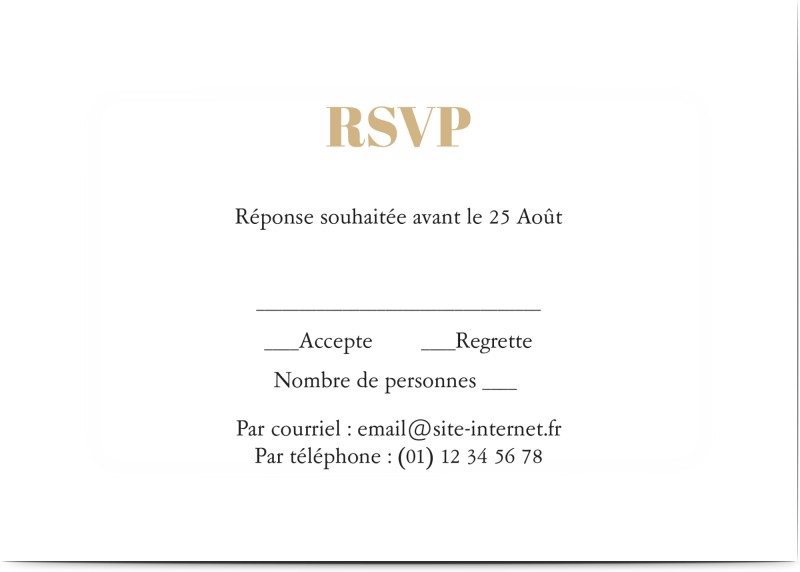 RSVP

Réponse souhaitée avant le 25 Août

___________________________

___Accepte ___Regrette

Nombre de personnes ___

Par courriel : email@site-internet.fr
Par téléphone : (01) 12 34 56 78